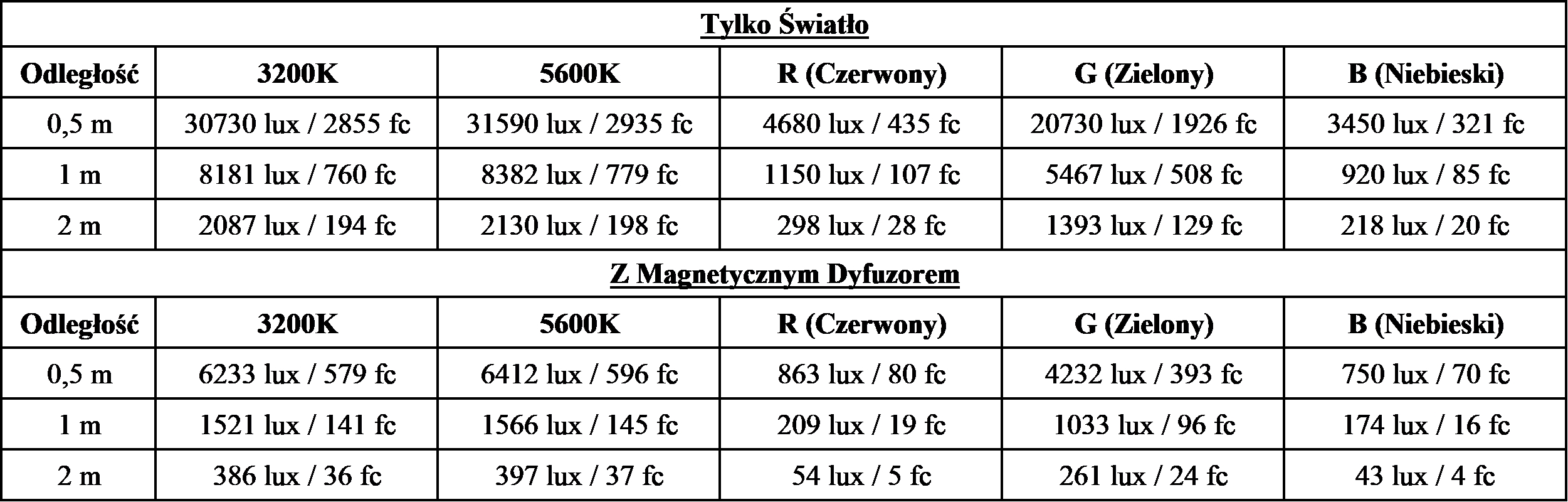 Tylko Światło

| Odległość | 3200K | 5600K | R (Czerwony) | G (Zielony) | B (Niebieski) |
|---|---|---|---|---|---|
| 0,5 m | 30730 lux / 2855 fc | 31590 lux / 2935 fc | 4680 lux / 435 fc | 20730 lux / 1926 fc | 3450 lux / 321 fc |
| 1 m | 8181 lux / 760 fc | 8382 lux / 779 fc | 1150 lux / 107 fc | 5467 lux / 508 fc | 920 lux / 85 fc |
| 2 m | 2087 lux / 194 fc | 2130 lux / 198 fc | 298 lux / 28 fc | 1393 lux / 129 fc | 218 lux / 20 fc |

Z Magnetycznym Dyfuzorem

| Odległość | 3200K | 5600K | R (Czerwony) | G (Zielony) | B (Niebieski) |
|---|---|---|---|---|---|
| 0,5 m | 6233 lux / 579 fc | 6412 lux / 596 fc | 863 lux / 80 fc | 4232 lux / 393 fc | 750 lux / 70 fc |
| 1 m | 1521 lux / 141 fc | 1566 lux / 145 fc | 209 lux / 19 fc | 1033 lux / 96 fc | 174 lux / 16 fc |
| 2 m | 386 lux / 36 fc | 397 lux / 37 fc | 54 lux / 5 fc | 261 lux / 24 fc | 43 lux / 4 fc |